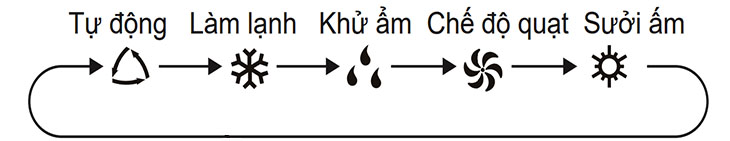 Tự động Làm lạnh Khử ẩm Chế độ quạt Sưởi ấm